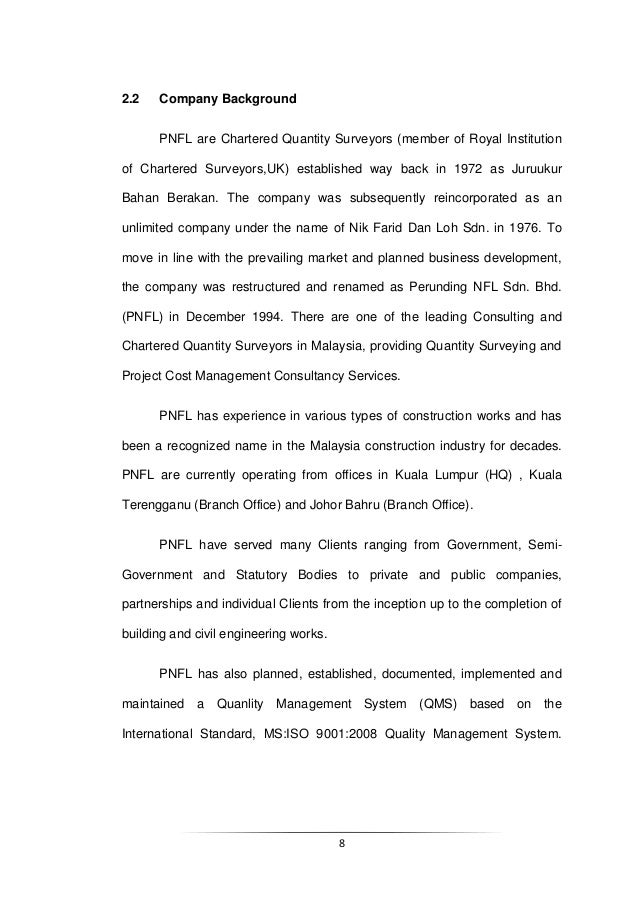 2.2 Company Background

PNFL are Chartered Quantity Surveyors (member of Royal Institution of Chartered Surveyors,UK) established way back in 1972 as Juruukur Bahan Berakan. The company was subsequently reincorporated as an unlimited company under the name of Nik Farid Dan Loh Sdn. in 1976. To move in line with the prevailing market and planned business development, the company was restructured and renamed as Perunding NFL Sdn. Bhd. (PNFL) in December 1994. There are one of the leading Consulting and Chartered Quantity Surveyors in Malaysia, providing Quantity Surveying and Project Cost Management Consultancy Services.

PNFL has experience in various types of construction works and has been a recognized name in the Malaysia construction industry for decades. PNFL are currently operating from offices in Kuala Lumpur (HQ) , Kuala Terengganu (Branch Office) and Johor Bahru (Branch Office).

PNFL have served many Clients ranging from Government, Semi-Government and Statutory Bodies to private and public companies, partnerships and individual Clients from the inception up to the completion of building and civil engineering works.

PNFL has also planned, established, documented, implemented and maintained a Quanlity Management System (QMS) based on the International Standard, MS:ISO 9001:2008 Quality Management System.

8